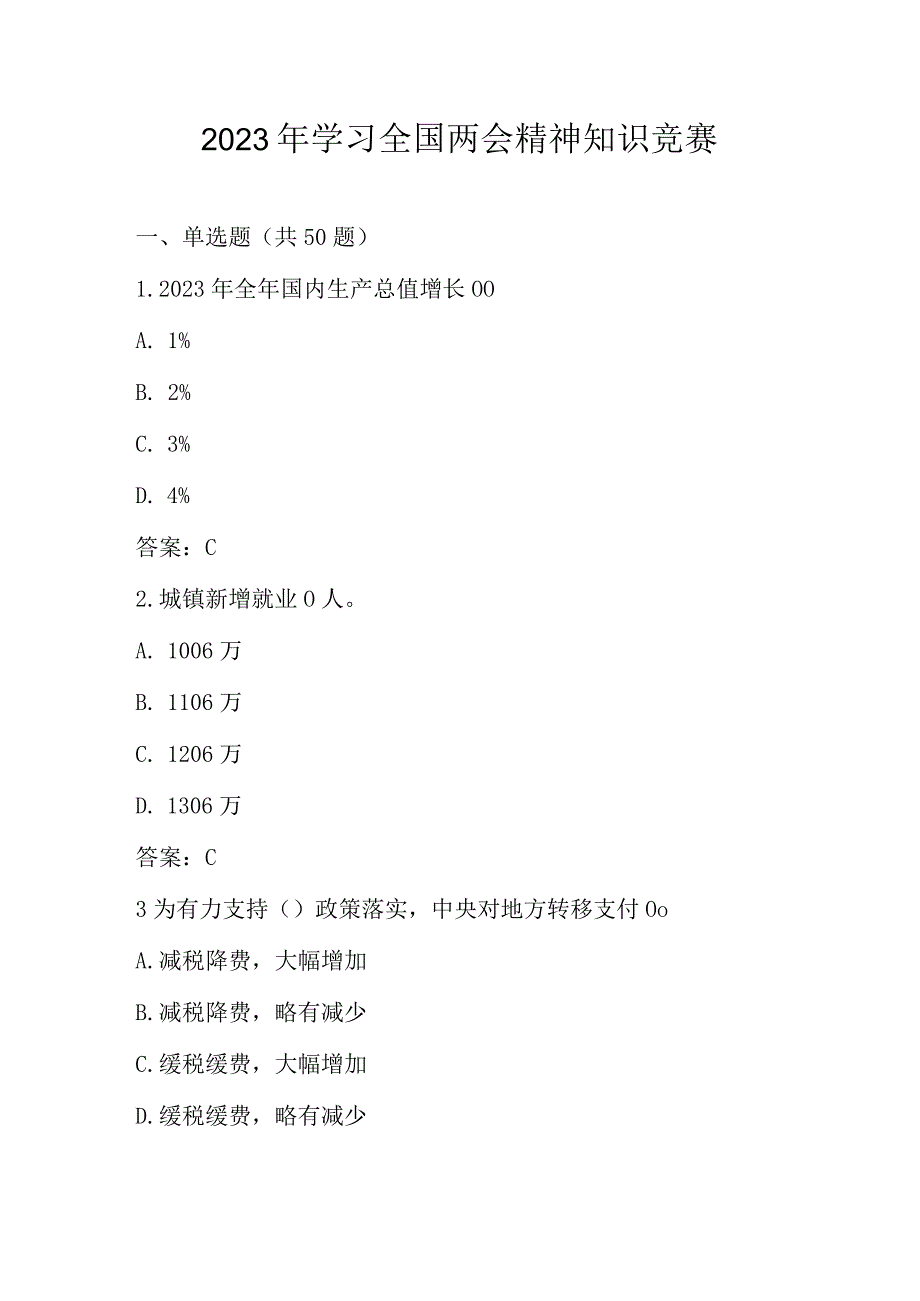 2023年学习全国两会精神知识竞赛

一、单选题（共50题）

1.2023年全年国内生产总值增长00

A. 1%

B. 2%

C. 3%

D. 4%

答案：C

2.城镇新增就业0人。

A. 1006万

B. 1106万

C. 1206万

D. 1306万

答案：C

3为有力支持（）政策落实，中央对地方转移支付0o

A.减税降费，大幅增加

B.减税降费，略有减少

C.缓税缓费，大幅增加

D.缓税缓费，略有减少